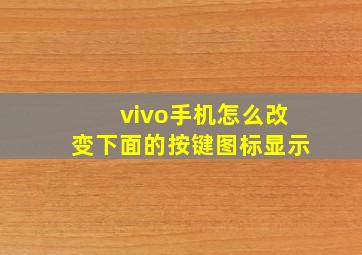 vivo手机怎么改变下面的按键图标显示